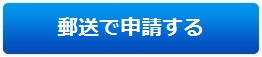 郵送で申請する